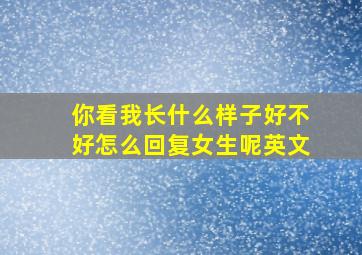 你看我长什么样子好不好怎么回复女生呢英文